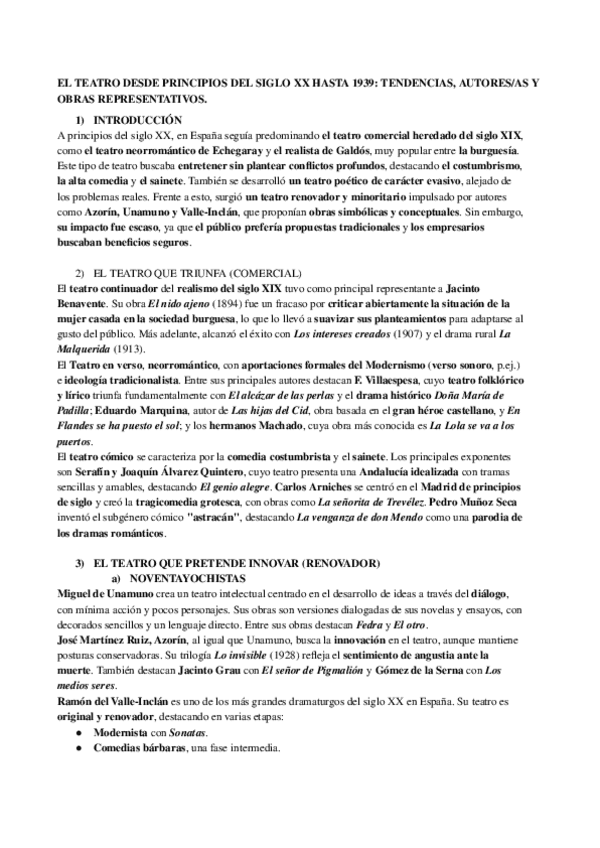 EL TEATRO DESDE PRINCIPIOS DEL SIGLO XX HASTA 1939: TENDENCIAS, AUTORES/AS Y OBRAS REPRESENTATIVOS.

1) INTRODUCCIÓN

A principios del siglo XX, en España seguía predominando el teatro comercial heredado del siglo XIX, como el teatro neorromántico de Echegaray y el realista de Galdós, muy popular entre la burguesía. Este tipo de teatro buscaba entretener sin plantear conflictos profundos, destacando el costumbrismo, la alta comedia y el sainete. También se desarrolló un teatro poético de carácter evasivo, alejado de los problemas reales. Frente a esto, surgió un teatro renovador y minoritario impulsado por autores como Azorín, Unamuno y Valle-Inclán, que proponían obras simbólicas y conceptuales. Sin embargo, su impacto fue escaso, ya que el público prefería propuestas tradicionales y los empresarios buscaban beneficios seguros.

2) EL TEATRO QUE TRIUNFA (COMERCIAL)

El teatro continuador del realismo del siglo XIX tuvo como principal representante a Jacinto Benavente. Su obra El nido ajeno (1894) fue un fracaso por criticar abiertamente la situación de la mujer casada en la sociedad burguesa, lo que lo llevó a suavizar sus planteamientos para adaptarse al gusto del público. Más adelante, alcanzó el éxito con Los intereses creados (1907) y el drama rural La Malquerida (1913).

El Teatro en verso, neorromántico, con aportaciones formales del Modernismo (verso sonoro, p.ej.) e ideología tradicionalista. Entre sus principales autores destacan F. Villaespesa, cuyo teatro folklórico y lírico triunfa fundamentalmente con El alcázar de las perlas y el drama histórico Doña María de Padilla; Eduardo Marquina, autor de Las hijas del Cid, obra basada en el gran héroe castellano, y En Flandes se ha puesto el sol; y los hermanos Machado, cuya obra más conocida es La Lola se va a los puertos.

El teatro cómico se caracteriza por la comedia costumbrista y el sainete. Los principales exponentes son Serafín y Joaquín Álvarez Quintero, cuyo teatro presenta una Andalucía idealizada con tramas sencillas y amables, destacando El genio alegre. Carlos Arniches se centró en el Madrid de principios de siglo y creó la tragicomedia grotesca, con obras como La señorita de Trevélez. Pedro Muñoz Seca inventó el subgénero cómico "astracán", destacando La venganza de don Mendo como una parodia de los dramas románticos.

3) EL TEATRO QUE PRETENDE INNOVAR (RENOVADOR)

a) NOVENTAYOCHISTAS

Miguel de Unamuno crea un teatro intelectual centrado en el desarrollo de ideas a través del diálogo, con mínima acción y pocos personajes. Sus obras son versiones dialogadas de sus novelas y ensayos, con decorados sencillos y un lenguaje directo. Entre sus obras destacan Fedra y El otro.

José Martínez Ruiz, Azorín, al igual que Unamuno, busca la innovación en el teatro, aunque mantiene posturas conservadoras. Su trilogía Lo invisible (1928) refleja el sentimiento de angustia ante la muerte. También destacan Jacinto Grau con El señor de Pigmalión y Gómez de la Serna con Los medios seres.

Ramón del Valle-Inclán es uno de los más grandes dramaturgos del siglo XX en España. Su teatro es original y renovador, destacando en varias etapas:

● Modernista con Sonatas.
● Comedias bárbaras, una fase intermedia.